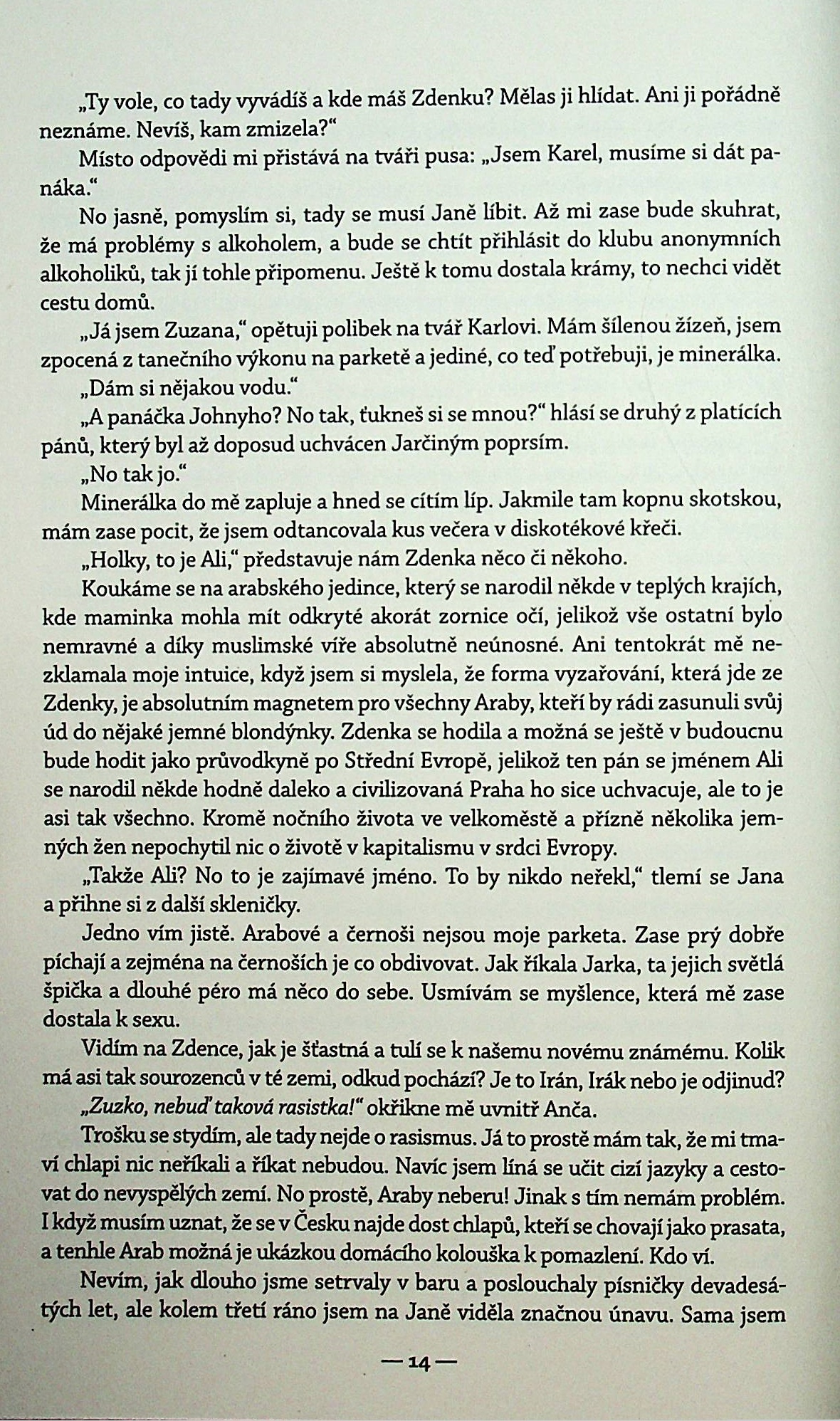 „Ty vole, co tady vyvádíš a kde máš Zdenku? Mělas ji hlídat. Ani ji pořádně neznáme. Nevíš, kam zmizela?“

Místo odpovědi mi přistává na tváři pusa: „Jsem Karel, musíme si dát panáka.“

No jasně, pomyslím si, tady se musí Janě líbit. Až mi zase bude skuhrat, že má problémy s alkoholem, a bude se chtít přihlásit do klubu anonymních alkoholiků, tak jí tohle připomenu. Ještě k tomu dostala krámy, to nechci vidět cestu domů.

„Já jsem Zuzana,“ opětuji polibek na tvář Karlovi. Mám šílenou žízeň, jsem zpocená z tanečního výkonu na parketě a jediné, co teď potřebuji, je minerálka.

„Dám si nějakou vodu.“

„A panáčka Johnyho? No tak, ťukneš si se mnou?“ hlásí se druhý z platících pánů, který byl až doposud uchvácen Jarčiným poprsím.

„No tak jo.“

Minerálka do mě zapluje a hned se cítím líp. Jakmile tam kopnu skotskou, mám zase pocit, že jsem odtancovala kus večera v diskotékové křeči.

„Holky, to je Ali,“ představuje nám Zdenka něco či někoho.

Koukáme se na arabského jedince, který se narodil někde v teplých krajích, kde maminka mohla mít odkryté akorát zornice očí, jelikož vše ostatní bylo nemravné a díky muslimské víře absolutně neúnosné. Ani tentokrát mě nezklamala moje intuice, když jsem si myslela, že forma vyzařování, která jde ze Zdenky, je absolutním magnetem pro všechny Araby, kteří by rádi zasunuli svůj úd do nějaké jemné blondýnky. Zdenka se hodila a možná se ještě v budoucnu bude hodit jako průvodkyně po Střední Evropě, jelikož ten pán se jménem Ali se narodil někde hodně daleko a civilizovaná Praha ho sice uchvacuje, ale to je asi tak všechno. Kromě nočního života ve velkoměstě a přízně několika jemných žen nepochytil nic o životě v kapitalismu v srdci Evropy.

„Takže Ali? No to je zajímavé jméno. To by nikdo neřekl,“ tlemí se Jana a přihne si z další skleničky.

Jedno vím jistě. Arabové a černoši nejsou moje parketa. Zase prý dobře píchají a zejména na černoších je co obdivovat. Jak říkala Jarka, ta jejich světlá špička a dlouhé péro má něco do sebe. Usmívám se myšlence, která mě zase dostala k sexu.

Vidím na Zdence, jak je šťastná a tulí se k našemu novému známému. Kolik má asi tak sourozenců v té zemi, odkud pochází? Je to Irán, Irák nebo je odjinud?

„Zuzko, nebuď taková rasistka!“ okřikne mě uvnitř Anča.

Trošku se stydím, ale tady nejde o rasismus. Já to prostě mám tak, že mi tmaví chlapi nic neříkali a říkat nebudou. Navíc jsem líná se učit cizí jazyky a cestovat do nevyspělých zemí. No prostě, Araby neberu! Jinak s tím nemám problém. I když musím uznat, že se v Česku najde dost chlapů, kteří se chovají jako prasata, a tenhle Arab možná je ukázkou domácího kolouška k pomazlení. Kdo ví.

Nevím, jak dlouho jsme setrvaly v baru a poslouchaly písničky devadesátých let, ale kolem třetí ráno jsem na Janě viděla značnou únavu. Sama jsem

— 14 —